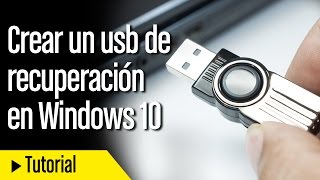 Crear un usb de recuperación en Windows 10

▶ Tutorial